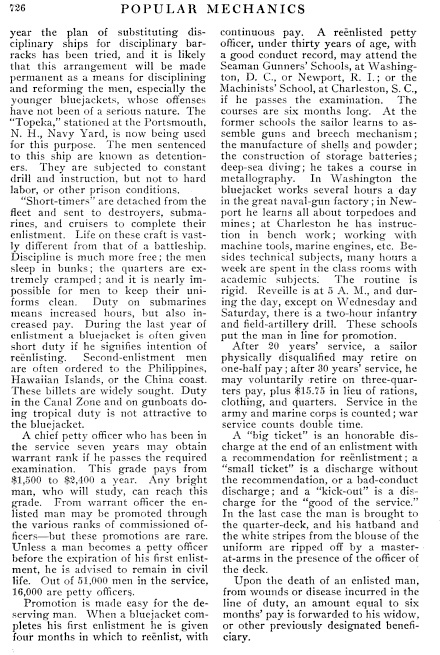 726 POPULAR MECHANICS

year the plan of substituting disciplinary ships for disciplinary barracks has been tried, and it is likely that this arrangement will be made permanent as a means for disciplining and reforming the men, especially the younger bluejackets, whose offenses have not been of a serious nature. The "Topeka," stationed at the Portsmouth, N. H., Navy Yard, is now being used for this purpose. The men sentenced to this ship are known as detentioners. They are subjected to constant drill and instruction, but not to hard labor, or other prison conditions.

"Short-timers" are detached from the fleet and sent to destroyers, submarines, and cruisers to complete their enlistment. Life on these craft is vastly different from that of a battleship. Discipline is much more free; the men sleep in bunks; the quarters are extremely cramped; and it is nearly impossible for men to keep their uniforms clean. Duty on submarines means increased hours, but also increased pay. During the last year of enlistment a bluejacket is often given short duty if he signifies intention of reënlisting. Second-enlistment men are often ordered to the Philippines, Hawaiian Islands, or the China coast. These billets are widely sought. Duty in the Canal Zone and on gunboats doing tropical duty is not attractive to the bluejacket.

A chief petty officer who has been in the service seven years may obtain warrant rank if he passes the required examination. This grade pays from $1,500 to $2,400 a year. Any bright man, who will study, can reach this grade. From warrant officer the enlisted man may be promoted through the various ranks of commissioned officers—but these promotions are rare. Unless a man becomes a petty officer before the expiration of his first enlistment, he is advised to remain in civil life. Out of 51,000 men in the service, 16,000 are petty officers.

Promotion is made easy for the deserving man. When a bluejacket completes his first enlistment he is given four months in which to reënlist, with continuous pay. A reënlisted petty officer, under thirty years of age, with a good conduct record, may attend the Seaman Gunners' Schools, at Washington, D. C., or Newport, R. I.; or the Machinists' School, at Charleston, S. C., if he passes the examination. The courses are six months long. At the former schools the sailor learns to assemble guns and breech mechanism; the manufacture of shells and powder; the construction of storage batteries; deep-sea diving; he takes a course in metallography. In Washington the bluejacket works several hours a day in the great naval-gun factory; in Newport he learns all about torpedoes and mines; at Charleston he has instruction in bench work; working with machine tools, marine engines, etc. Besides technical subjects, many hours a week are spent in the class rooms with academic subjects. The routine is rigid. Reveille is at 5 A. M., and during the day, except on Wednesday and Saturday, there is a two-hour infantry and field-artillery drill. These schools put the man in line for promotion.

After 20 years' service, a sailor physically disqualified may retire on one-half pay; after 30 years' service, he may voluntarily retire on three-quarters pay, plus $15.75 in lieu of rations, clothing, and quarters. Service in the army and marine corps is counted; war service counts double time.

A "big ticket" is an honorable discharge at the end of an enlistment with a recommendation for reënlistment; a "small ticket" is a discharge without the recommendation, or a bad-conduct discharge; and a "kick-out" is a discharge for the "good of the service." In the last case the man is brought to the quarter-deck, and his hatband and the white stripes from the blouse of the uniform are ripped off by a master-at-arms in the presence of the officer of the deck.

Upon the death of an enlisted man, from wounds or disease incurred in the line of duty, an amount equal to six months' pay is forwarded to his widow, or other previously designated beneficiary.